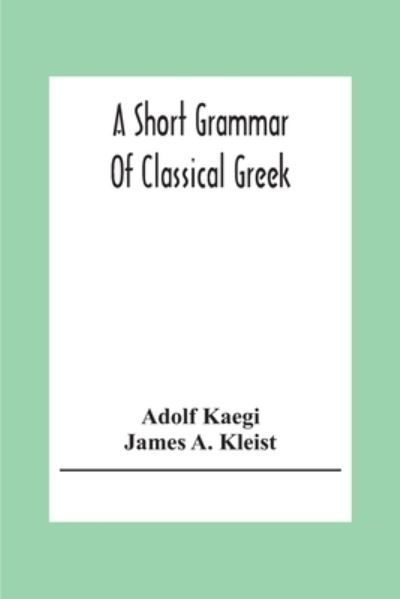 A Short Grammar
Of Classical Greek

Adolf Kaegi
James A. Kleist